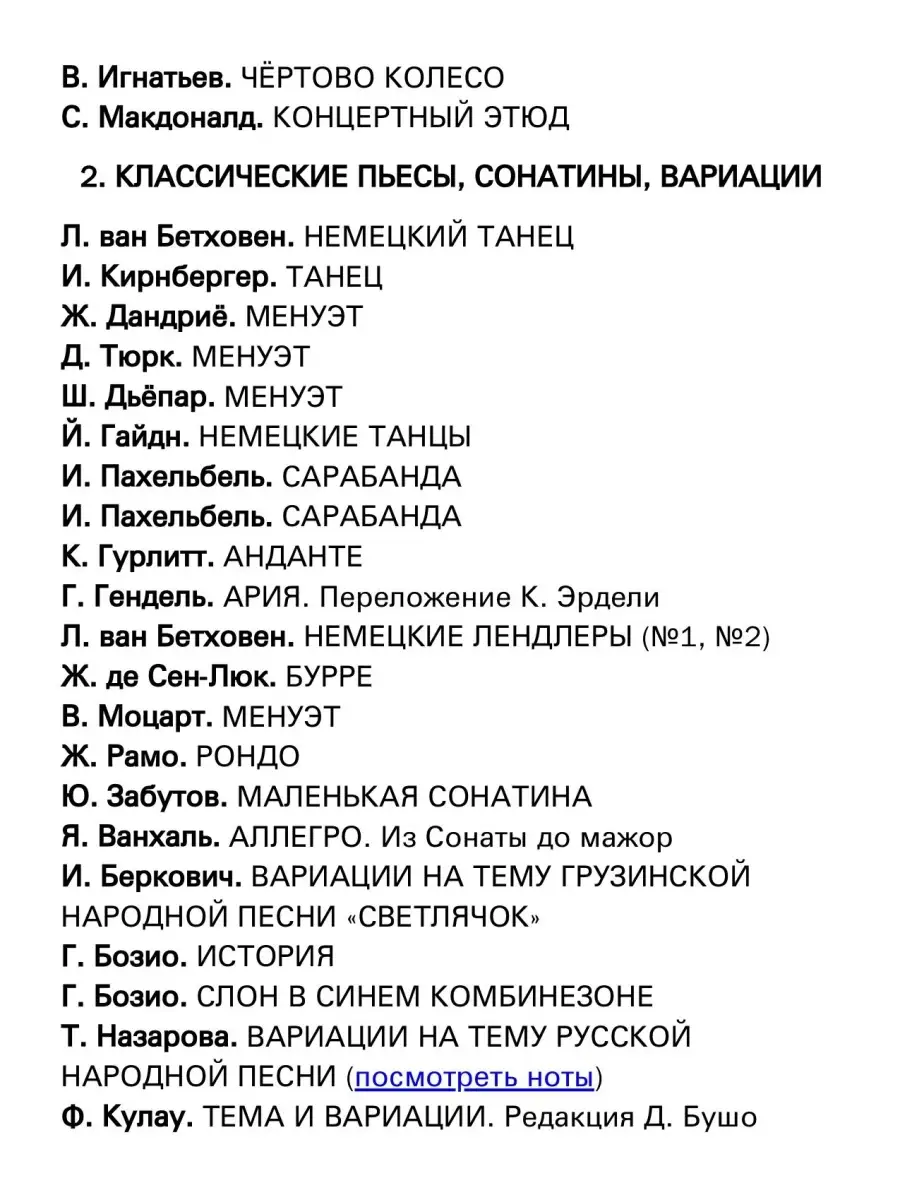 В. Игнатьев. ЧЁРТОВО КОЛЕСО
С. Макдоналд. КОНЦЕРТНЫЙ ЭТЮД

2. КЛАССИЧЕСКИЕ ПЬЕСЫ, СОНАТИНЫ, ВАРИАЦИИ

Л. ван Бетховен. НЕМЕЦКИЙ ТАНЕЦ
И. Кирнбергер. ТАНЕЦ
Ж. Дандриё. МЕНУЭТ
Д. Тюрк. МЕНУЭТ
Ш. Дьёпар. МЕНУЭТ
Й. Гайдн. НЕМЕЦКИЕ ТАНЦЫ
И. Пахельбель. САРАБАНДА
И. Пахельбель. САРАБАНДА
К. Гурлитт. АНДАНТЕ
Г. Гендель. АРИЯ. Переложение К. Эрдели
Л. ван Бетховен. НЕМЕЦКИЕ ЛЕНДЛЕРЫ (№1, №2)
Ж. де Сен-Люк. БУРРЕ
В. Моцарт. МЕНУЭТ
Ж. Рамо. РОНДО
Ю. Забутов. МАЛЕНЬКАЯ СОНАТИНА
Я. Ванхаль. АЛЛЕГРО. Из Сонаты до мажор
И. Беркович. ВАРИАЦИИ НА ТЕМУ ГРУЗИНСКОЙ НАРОДНОЙ ПЕСНИ «СВЕТЛЯЧОК»
Г. Бозио. ИСТОРИЯ
Г. Бозио. СЛОН В СИНЕМ КОМБИНЕЗОНЕ
Т. Назарова. ВАРИАЦИИ НА ТЕМУ РУССКОЙ НАРОДНОЙ ПЕСНИ (посмотреть ноты)
Ф. Кулау. ТЕМА И ВАРИАЦИИ. Редакция Д. Бушо